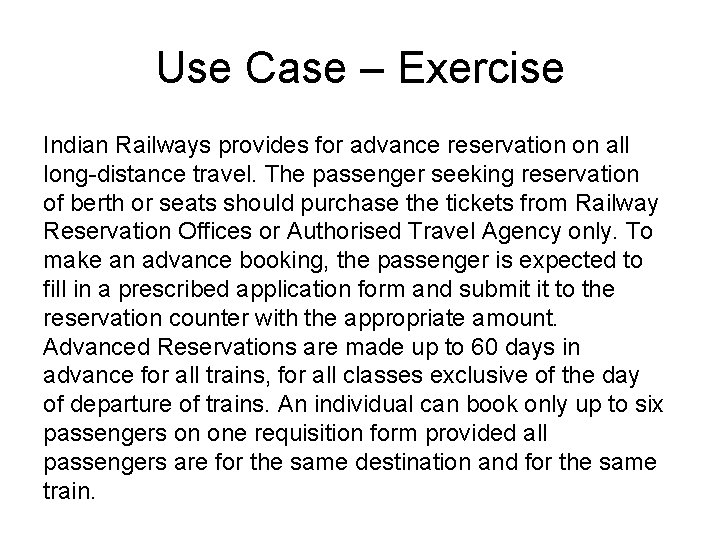 Use Case – Exercise

Indian Railways provides for advance reservation on all long-distance travel. The passenger seeking reservation of berth or seats should purchase the tickets from Railway Reservation Offices or Authorised Travel Agency only. To make an advance booking, the passenger is expected to fill in a prescribed application form and submit it to the reservation counter with the appropriate amount. Advanced Reservations are made up to 60 days in advance for all trains, for all classes exclusive of the day of departure of trains. An individual can book only up to six passengers on one requisition form provided all passengers are for the same destination and for the same train.